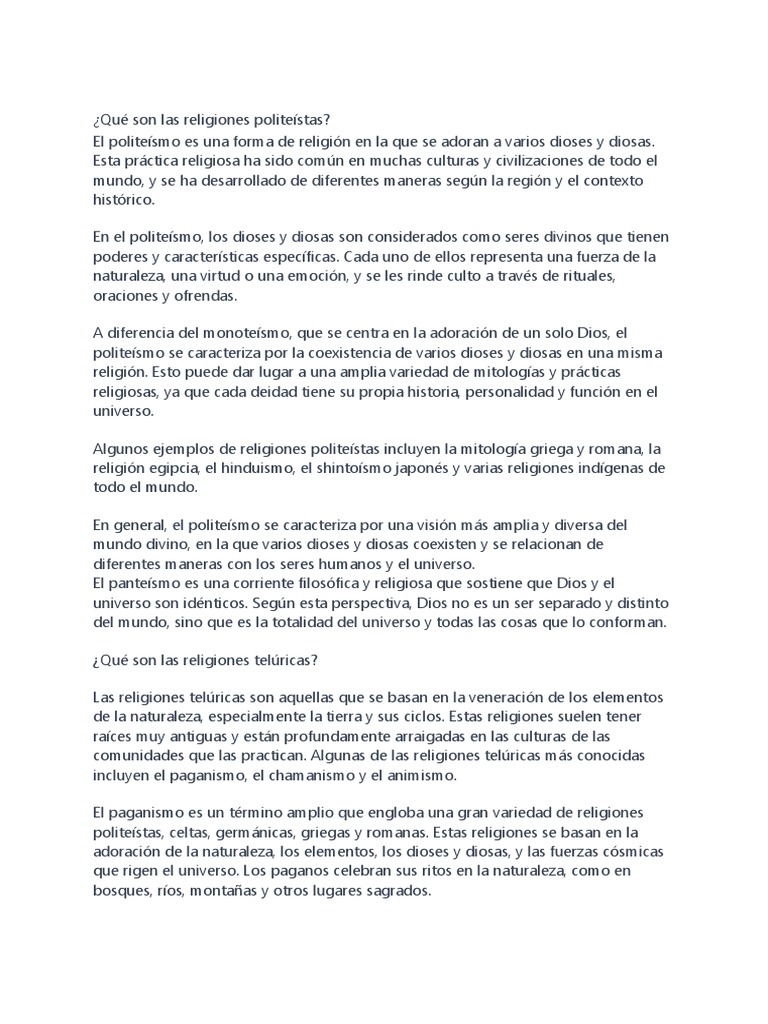 ¿Qué son las religiones politeístas?
El politeísmo es una forma de religión en la que se adoran a varios dioses y diosas. Esta práctica religiosa ha sido común en muchas culturas y civilizaciones de todo el mundo, y se ha desarrollado de diferentes maneras según la región y el contexto histórico.

En el politeísmo, los dioses y diosas son considerados como seres divinos que tienen poderes y características específicas. Cada uno de ellos representa una fuerza de la naturaleza, una virtud o una emoción, y se les rinde culto a través de rituales, oraciones y ofrendas.

A diferencia del monoteísmo, que se centra en la adoración de un solo Dios, el politeísmo se caracteriza por la coexistencia de varios dioses y diosas en una misma religión. Esto puede dar lugar a una amplia variedad de mitologías y prácticas religiosas, ya que cada deidad tiene su propia historia, personalidad y función en el universo.

Algunos ejemplos de religiones politeístas incluyen la mitología griega y romana, la religión egipcia, el hinduismo, el shintoísmo japonés y varias religiones indígenas de todo el mundo.

En general, el politeísmo se caracteriza por una visión más amplia y diversa del mundo divino, en la que varios dioses y diosas coexisten y se relacionan de diferentes maneras con los seres humanos y el universo.
El panteísmo es una corriente filosófica y religiosa que sostiene que Dios y el universo son idénticos. Según esta perspectiva, Dios no es un ser separado y distinto del mundo, sino que es la totalidad del universo y todas las cosas que lo conforman.

¿Qué son las religiones telúricas?

Las religiones telúricas son aquellas que se basan en la veneración de los elementos de la naturaleza, especialmente la tierra y sus ciclos. Estas religiones suelen tener raíces muy antiguas y están profundamente arraigadas en las culturas de las comunidades que las practican. Algunas de las religiones telúricas más conocidas incluyen el paganismo, el chamanismo y el animismo.

El paganismo es un término amplio que engloba una gran variedad de religiones politeístas, celtas, germánicas, griegas y romanas. Estas religiones se basan en la adoración de la naturaleza, los elementos, los dioses y diosas, y las fuerzas cósmicas que rigen el universo. Los paganos celebran sus ritos en la naturaleza, como en bosques, ríos, montañas y otros lugares sagrados.